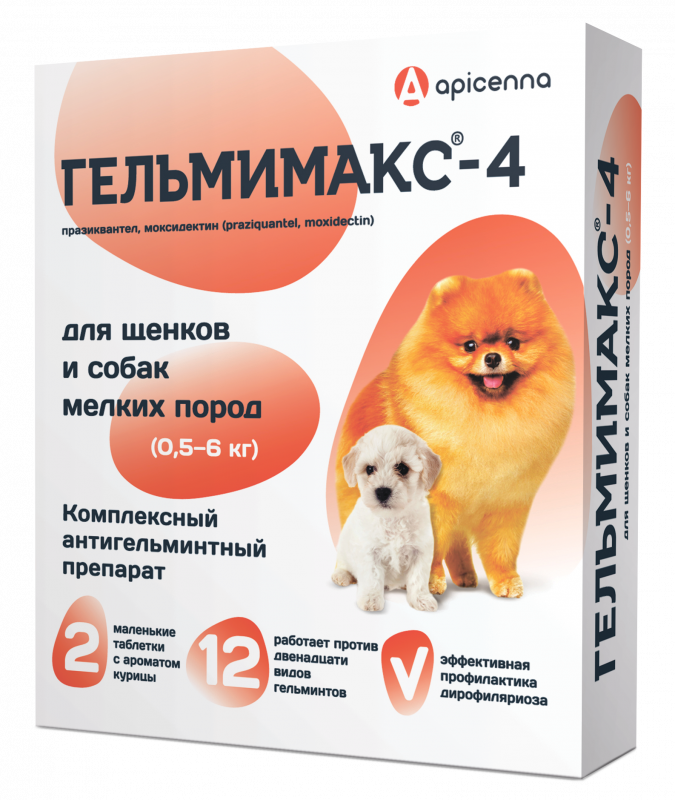 apicenna

ГЕЛЬМИМАКС®-4

празиквантел, моксидектин (praziquantel, moxidectin)

для щенков и собак мелких пород

(0,5–6 кг)

Комплексный антигельминтный препарат

2 маленькие таблетки с ароматом курицы

12 работает против двенадцати видов гельминтов

V эффективная профилактика дирофиляриоза

ГЕЛЬМИМАКС®-4

для щенков и собак мелких пород (0,5–6 кг)